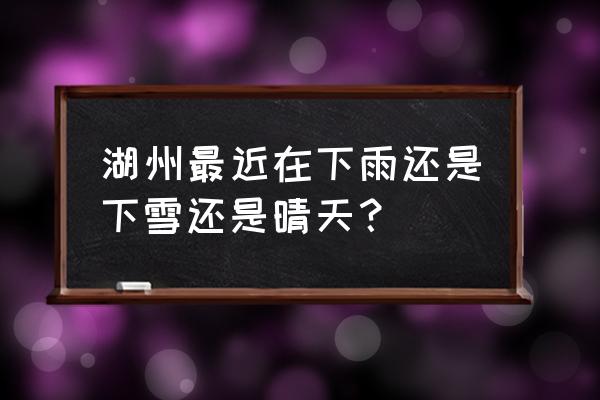 湖州最近在下雨还是下雪还是晴天？